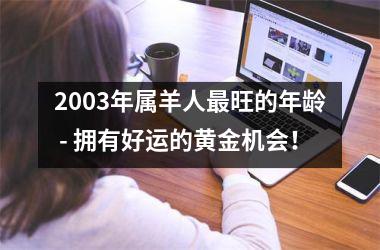 2003年属羊人最旺的年龄 - 拥有好运的黄金机会！